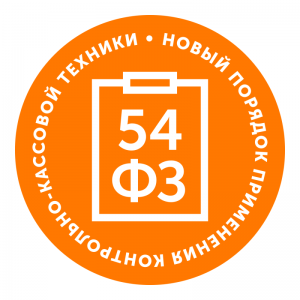 НОВЫЙ ПОРЯДОК ПРИМЕНЕНИЯ КОНТРОЛЬНО-КАССОВОЙ ТЕХНИКИ •

54
ФЗ